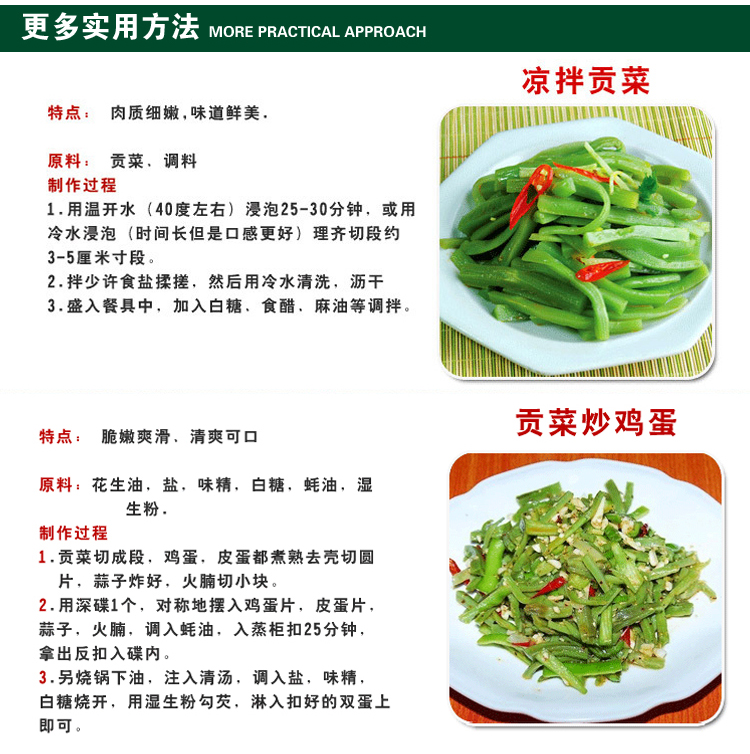 更多实用方法 MORE PRACTICAL APPROACH

凉拌贡菜

特点： 肉质细嫩，味道鲜美.

原料： 贡菜、调料
制作过程
1.用温开水（40度左右）浸泡25-30分钟，或用冷水浸泡（时间长但是口感更好）理齐切段约3-5厘米寸段。
2.拌少许食盐揉搓，然后用冷水清洗，沥干
3.盛入餐具中，加入白糖、食醋、麻油等调拌。

贡菜炒鸡蛋

特点： 脆嫩爽滑、清爽可口

原料：花生油，盐，味精，白糖，蚝油，湿生粉.
制作过程
1.贡菜切成段，鸡蛋，皮蛋都煮熟去壳切圆片，蒜子炸好，火腩切小块。
2.用深碟1个，对称地摆入鸡蛋片，皮蛋片，蒜子，火腩，调入蚝油，入蒸柜扣25分钟，拿出反扣入碟内。
3.另烧锅下油，注入清汤，调入盐，味精，白糖烧开，用湿生粉勾芡，淋入扣好的双蛋上即可。